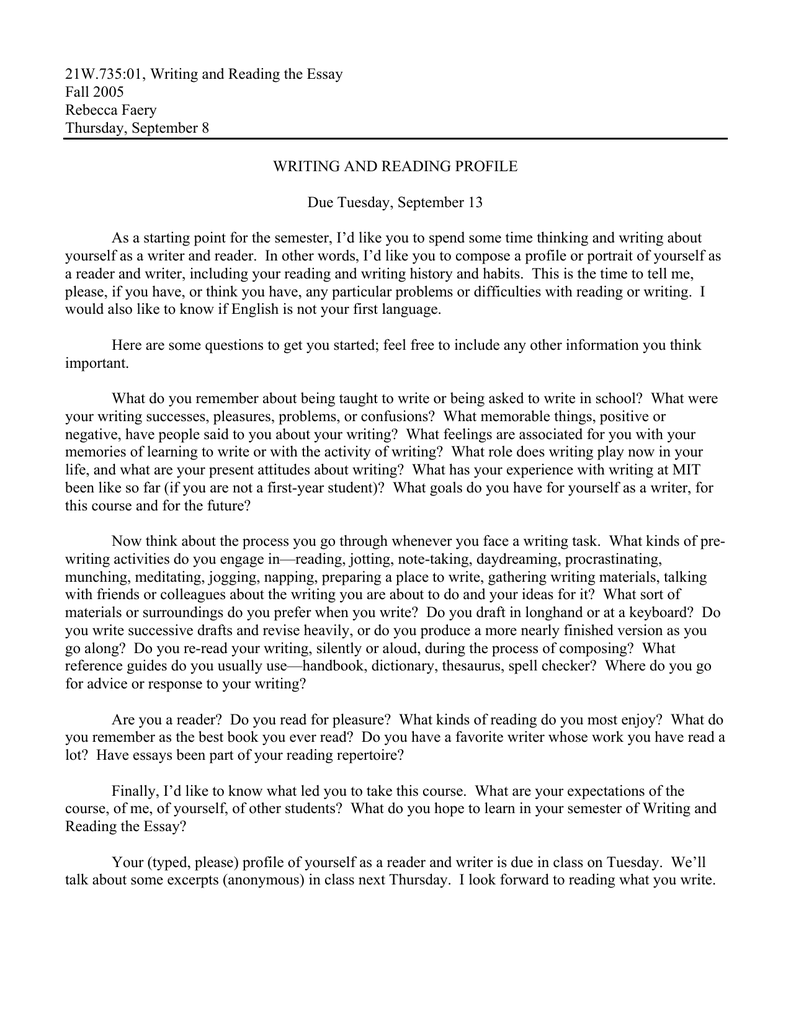 21W.735:01, Writing and Reading the Essay
Fall 2005
Rebecca Faery
Thursday, September 8

WRITING AND READING PROFILE

Due Tuesday, September 13

As a starting point for the semester, I'd like you to spend some time thinking and writing about yourself as a writer and reader. In other words, I'd like you to compose a profile or portrait of yourself as a reader and writer, including your reading and writing history and habits. This is the time to tell me, please, if you have, or think you have, any particular problems or difficulties with reading or writing. I would also like to know if English is not your first language.

Here are some questions to get you started; feel free to include any other information you think important.

What do you remember about being taught to write or being asked to write in school? What were your writing successes, pleasures, problems, or confusions? What memorable things, positive or negative, have people said to you about your writing? What feelings are associated for you with your memories of learning to write or with the activity of writing? What role does writing play now in your life, and what are your present attitudes about writing? What has your experience with writing at MIT been like so far (if you are not a first-year student)? What goals do you have for yourself as a writer, for this course and for the future?

Now think about the process you go through whenever you face a writing task. What kinds of pre-writing activities do you engage in—reading, jotting, note-taking, daydreaming, procrastinating, munching, meditating, jogging, napping, preparing a place to write, gathering writing materials, talking with friends or colleagues about the writing you are about to do and your ideas for it? What sort of materials or surroundings do you prefer when you write? Do you draft in longhand or at a keyboard? Do you write successive drafts and revise heavily, or do you produce a more nearly finished version as you go along? Do you re-read your writing, silently or aloud, during the process of composing? What reference guides do you usually use—handbook, dictionary, thesaurus, spell checker? Where do you go for advice or response to your writing?

Are you a reader? Do you read for pleasure? What kinds of reading do you most enjoy? What do you remember as the best book you ever read? Do you have a favorite writer whose work you have read a lot? Have essays been part of your reading repertoire?

Finally, I'd like to know what led you to take this course. What are your expectations of the course, of me, of yourself, of other students? What do you hope to learn in your semester of Writing and Reading the Essay?

Your (typed, please) profile of yourself as a reader and writer is due in class on Tuesday. We'll talk about some excerpts (anonymous) in class next Thursday. I look forward to reading what you write.